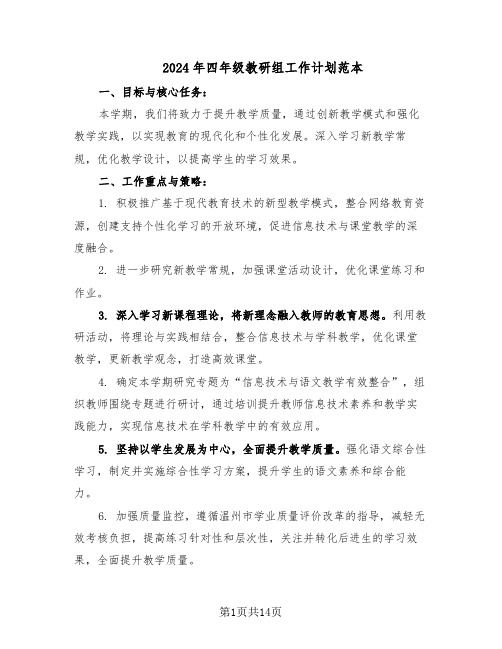 2024年四年级教研组工作计划范本

一、目标与核心任务：

本学期，我们将致力于提升教学质量，通过创新教学模式和强化教学实践，以实现教育的现代化和个性化发展。深入学习新教学常规，优化教学设计，以提高学生的学习效果。

二、工作重点与策略：

1. 积极推广基于现代教育技术的新型教学模式，整合网络教育资源，创建支持个性化学习的开放环境，促进信息技术与课堂教学的深度融合。

2. 进一步研究新教学常规，加强课堂活动设计，优化课堂练习和作业。

3. 深入学习新课程理论，将新理念融入教师的教育思想。利用教研活动，将理论与实践相结合，整合信息技术与学科教学，优化课堂教学，更新教学观念，打造高效课堂。

4. 确定本学期研究专题为“信息技术与语文教学有效整合”，组织教师围绕专题进行研讨，通过培训提升教师信息技术素养和教学实践能力，实现信息技术在学科教学中的有效应用。

5. 坚持以学生发展为中心，全面提升教学质量。强化语文综合性学习，制定并实施综合性学习方案，提升学生的语文素养和综合能力。

6. 加强质量监控，遵循温州市学业质量评价改革的指导，减轻无效考核负担，提高练习针对性和层次性，关注并转化后进生的学习效果，全面提升教学质量。

第1页共14页